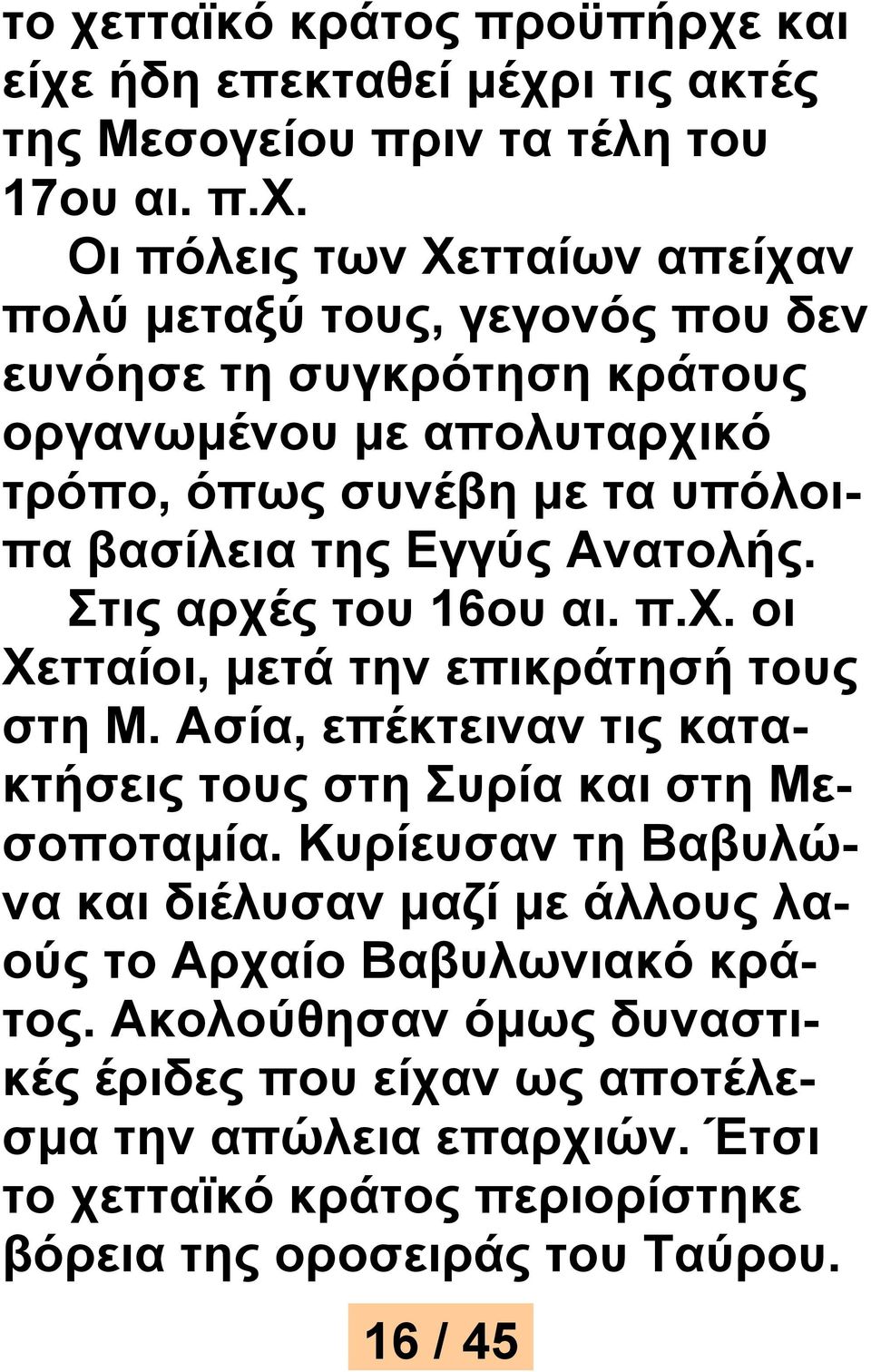 το χετταϊκό κράτος προϋπήρχε και είχε ήδη επεκταθεί μέχρι τις ακτές της Μεσογείου πριν τα τέλη του 17ου αι. π.Χ.

Οι πόλεις των Χετταίων απείχαν πολύ μεταξύ τους, γεγονός που δεν ευνόησε τη συγκρότηση κράτους οργανωμένου με απολυταρχικό τρόπο, όπως συνέβη με τα υπόλοιπα βασίλεια της Εγγύς Ανατολής.

Στις αρχές του 16ου αι. π.Χ. οι Χετταίοι, μετά την επικράτησή τους στη Μ. Ασία, επέκτειναν τις κατακτήσεις τους στη Συρία και στη Μεσοποταμία. Κυρίευσαν τη Βαβυλώνα και διέλυσαν μαζί με άλλους λαούς το Αρχαίο Βαβυλωνιακό κράτος. Ακολούθησαν όμως δυναστικές έριδες που είχαν ως αποτέλεσμα την απώλεια επαρχιών. Έτσι το χετταϊκό κράτος περιορίστηκε βόρεια της οροσειράς του Ταύρου.

16 / 45